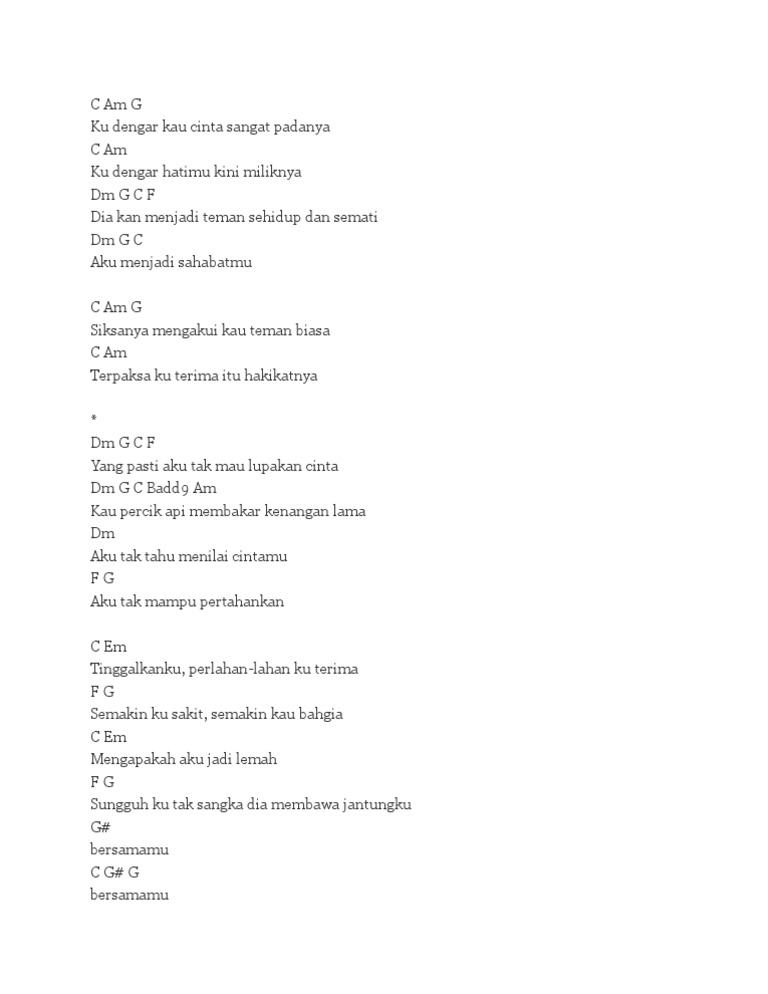 C Am G
Ku dengar kau cinta sangat padanya
C Am
Ku dengar hatimu kini miliknya
Dm G C F
Dia kan menjadi teman sehidup dan semati
Dm G C
Aku menjadi sahabatmu

C Am G
Siksanya mengakui kau teman biasa
C Am
Terpaksa ku terima itu hakikatnya

*
Dm G C F
Yang pasti aku tak mau lupakan cinta
Dm G C Badd9 Am
Kau percik api membakar kenangan lama
Dm
Aku tak tahu menilai cintamu
F G
Aku tak mampu pertahankan

C Em
Tinggalkanku, perlahan-lahan ku terima
F G
Semakin ku sakit, semakin kau bahgia
C Em
Mengapakah aku jadi lemah
F G
Sungguh ku tak sangka dia membawa jantungku
G#
bersamamu
C G# G
bersamamu